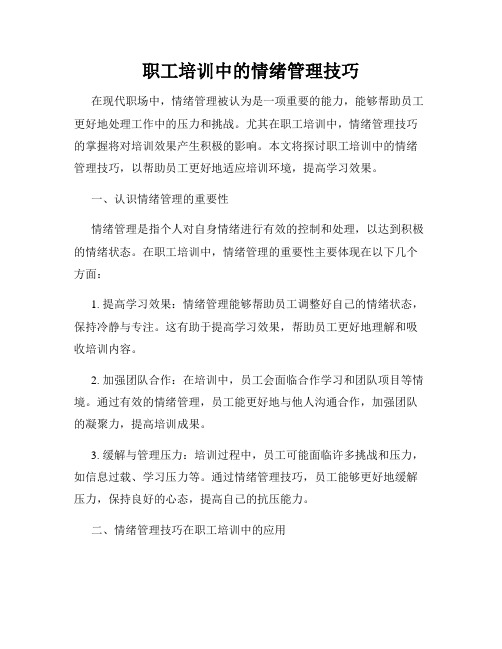 职工培训中的情绪管理技巧

在现代职场中，情绪管理被认为是一项重要的能力，能够帮助员工更好地处理工作中的压力和挑战。尤其在职工培训中，情绪管理技巧的掌握将对培训效果产生积极的影响。本文将探讨职工培训中的情绪管理技巧，以帮助员工更好地适应培训环境，提高学习效果。

一、认识情绪管理的重要性

情绪管理是指个人对自身情绪进行有效的控制和处理，以达到积极的情绪状态。在职工培训中，情绪管理的重要性主要体现在以下几个方面：

1. 提高学习效果：情绪管理能够帮助员工调整好自己的情绪状态，保持冷静与专注。这有助于提高学习效果，帮助员工更好地理解和吸收培训内容。

2. 加强团队合作：在培训中，员工会面临合作学习和团队项目等情境。通过有效的情绪管理，员工能更好地与他人沟通合作，加强团队的凝聚力，提高培训成果。

3. 缓解与管理压力：培训过程中，员工可能面临许多挑战和压力，如信息过载、学习压力等。通过情绪管理技巧，员工能够更好地缓解压力，保持良好的心态，提高自己的抗压能力。

二、情绪管理技巧在职工培训中的应用